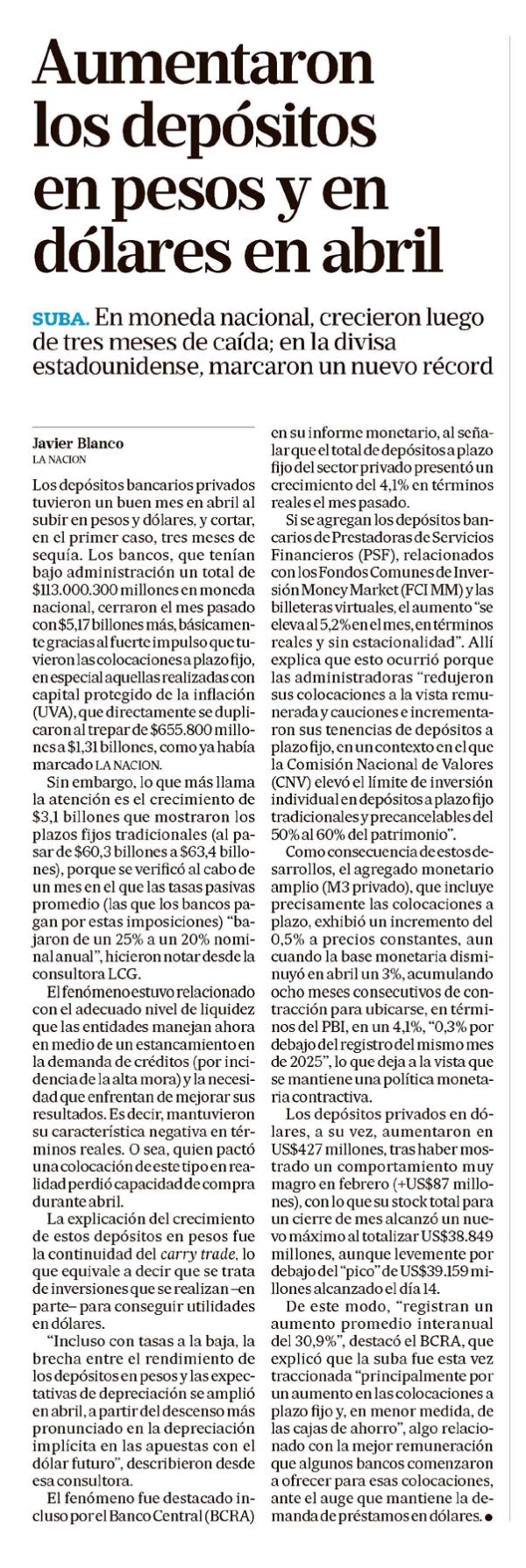 Aumentaron los depósitos en pesos y en dólares en abril

SUBA. En moneda nacional, crecieron luego de tres meses de caída; en la divisa estadounidense, marcaron un nuevo récord

Javier Blanco
LA NACION

Los depósitos bancarios privados tuvieron un buen mes en abril al subir en pesos y dólares, y cortar, en el primer caso, tres meses de sequía. Los bancos, que tenían bajo administración un total de $113.000.300 millones en moneda nacional, cerraron el mes pasado con $5,17 billones más, básicamente gracias al fuerte impulso que tuvieron las colocaciones a plazo fijo, en especial aquellas realizadas con capital protegido de la inflación (UVA), que directamente se duplicaron al trepar de $655.800 millones a $1,31 billones, como ya había marcado LA NACION.

Sin embargo, lo que más llama la atención es el crecimiento de $3,1 billones que mostraron los plazos fijos tradicionales (al pasar de $60,3 billones a $63,4 billones), porque se verificó al cabo de un mes en el que las tasas pasivas promedio (las que los bancos pagan por estas imposiciones) "bajaron de un 25% a un 20% nominal anual", hicieron notar desde la consultora LCG.

El fenómeno estuvo relacionado con el adecuado nivel de liquidez que las entidades manejan ahora en medio de un estancamiento en la demanda de créditos (por incidencia de la alta mora) y la necesidad que enfrentan de mejorar sus resultados. Es decir, mantuvieron su característica negativa en términos reales. O sea, quien pactó una colocación de este tipo en realidad perdió capacidad de compra durante abril.

La explicación del crecimiento de estos depósitos en pesos fue la continuidad del carry trade, lo que equivale a decir que se trata de inversiones que se realizan –en parte– para conseguir utilidades en dólares.

"Incluso con tasas a la baja, la brecha entre el rendimiento de los depósitos en pesos y las expectativas de depreciación se amplió en abril, a partir del descenso más pronunciado en la depreciación implícita en las apuestas con el dólar futuro", describieron desde esa consultora.

El fenómeno fue destacado incluso por el Banco Central (BCRA) en su informe monetario, al señalar que el total de depósitos a plazo fijo del sector privado presentó un crecimiento del 4,1% en términos reales el mes pasado.

Si se agregan los depósitos bancarios de Prestadoras de Servicios Financieros (PSF), relacionados con los Fondos Comunes de Inversión Money Market (FCI MM) y las billeteras virtuales, el aumento "se eleva al 5,2% en el mes, en términos reales y sin estacionalidad". Allí explica que esto ocurrió porque las administradoras "redujeron sus colocaciones a la vista remunerada y cauciones e incrementaron sus tenencias de depósitos a plazo fijo, en un contexto en el que la Comisión Nacional de Valores (CNV) elevó el límite de inversión individual en depósitos a plazo fijo tradicionales y precancelables del 50% al 60% del patrimonio".

Como consecuencia de estos desarrollos, el agregado monetario amplio (M3 privado), que incluye precisamente las colocaciones a plazo, exhibió un incremento del 0,5% a precios constantes, aun cuando la base monetaria disminuyó en abril un 3%, acumulando ocho meses consecutivos de contracción para ubicarse, en términos del PBI, en un 4,1%, "0,3% por debajo del registro del mismo mes de 2025", lo que deja a la vista que se mantiene una política monetaria contractiva.

Los depósitos privados en dólares, a su vez, aumentaron en US$427 millones, tras haber mostrado un comportamiento muy magro en febrero (+US$87 millones), con lo que su stock total para un cierre de mes alcanzó un nuevo máximo al totalizar US$38.849 millones, aunque levemente por debajo del "pico" de US$39.159 millones alcanzado el día 14.

De este modo, "registran un aumento promedio interanual del 30,9%", destacó el BCRA, que explicó que la suba fue esta vez traccionada "principalmente por un aumento en las colocaciones a plazo fijo y, en menor medida, de las cajas de ahorro", algo relacionado con la mejor remuneración que algunos bancos comenzaron a ofrecer para esas colocaciones, ante el auge que mantiene la demanda de préstamos en dólares. •